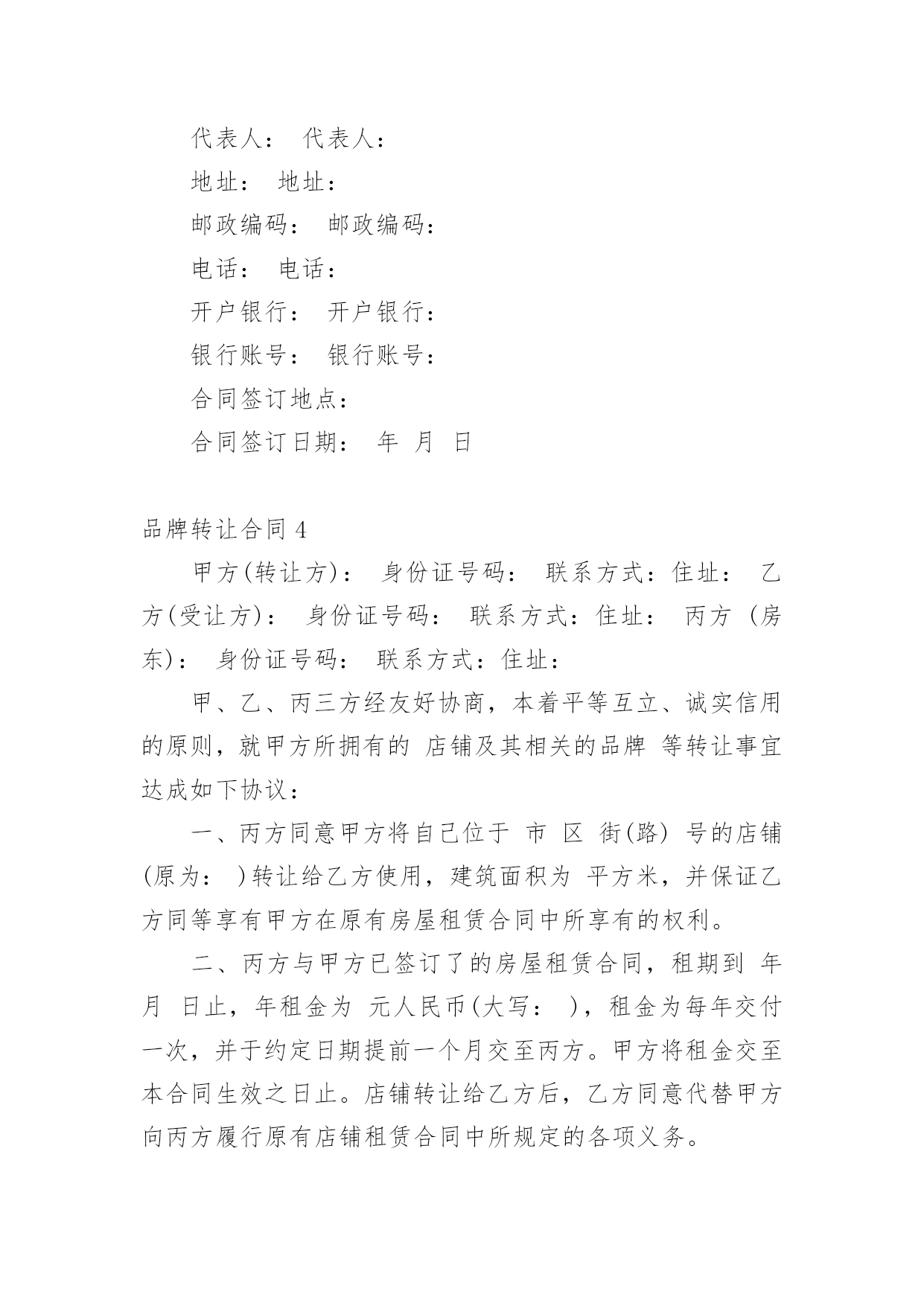 代表人： 代表人：

地址： 地址：

邮政编码： 邮政编码：

电话： 电话：

开户银行： 开户银行：

银行账号： 银行账号：

合同签订地点：

合同签订日期： 年 月 日

品牌转让合同 4

甲方(转让方)： 身份证号码： 联系方式：住址： 乙方(受让方)： 身份证号码： 联系方式：住址： 丙方 (房东)： 身份证号码： 联系方式：住址：

甲、乙、丙三方经友好协商，本着平等互立、诚实信用的原则，就甲方所拥有的 店铺及其相关的品牌 等转让事宜达成如下协议：

一、丙方同意甲方将自己位于 市 区 街(路) 号的店铺(原为： )转让给乙方使用，建筑面积为 平方米，并保证乙方同等享有甲方在原有房屋租赁合同中所享有的权利。

二、丙方与甲方已签订了的房屋租赁合同，租期到 年 月 日止，年租金为 元人民币(大写： )，租金为每年交付一次，并于约定日期提前一个月交至丙方。甲方将租金交至本合同生效之日止。店铺转让给乙方后，乙方同意代替甲方向丙方履行原有店铺租赁合同中所规定的各项义务。